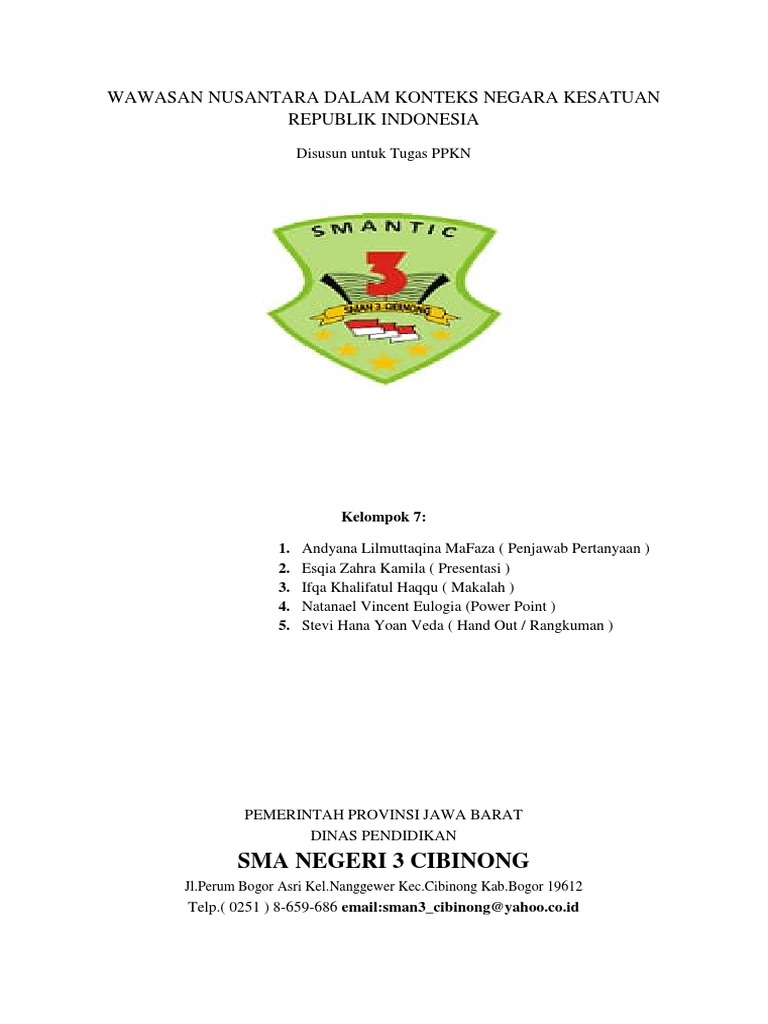 WAWASAN NUSANTARA DALAM KONTEKS NEGARA KESATUAN REPUBLIK INDONESIA

Disusun untuk Tugas PPKN

SMANTIC

3

SMAN 3 CIBINONG

Kelompok 7:

1. Andyana Lilmuttaqina MaFaza ( Penjawab Pertanyaan )
2. Esqia Zahra Kamila ( Presentasi )
3. Ifqa Khalifatul Haqqu ( Makalah )
4. Natanael Vincent Eulogia (Power Point )
5. Stevi Hana Yoan Veda ( Hand Out / Rangkuman )

PEMERINTAH PROVINSI JAWA BARAT
DINAS PENDIDIKAN
SMA NEGERI 3 CIBINONG
Jl.Perum Bogor Asri Kel.Nanggewer Kec.Cibinong Kab.Bogor 19612
Telp.( 0251 ) 8-659-686 email:sman3_cibinong@yahoo.co.id